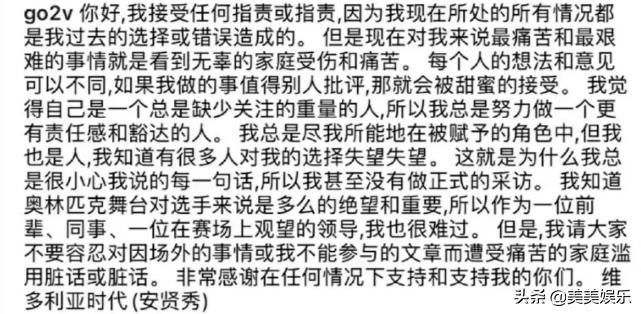 go2v 你好,我接受任何指责或指责,因为我现在所处的所有情况都是我过去的选择或错误造成的。 但是现在对我来说最痛苦和最艰难的事情就是看到无辜的家庭受伤和痛苦。 每个人的想法和意见可以不同,如果我做的事值得别人批评,那就会被甜蜜的接受。 我觉得自己是一个总是缺少关注的重量的人,所以我总是努力做一个更有责任感和豁达的人。 我总是尽我所能地在被赋予的角色中,但我也是人,我知道有很多人对我的选择失望失望。 这就是为什么我总是很小心我说的每一句话,所以我甚至没有做正式的采访。 我知道奥林匹克舞台对选手来说是多么的绝望和重要,所以作为一位前辈、同事、一位在赛场上观望的领导,我也很难过。 但是,我请大家不要容忍对因场外的事情或我不能参与的文章而遭受痛苦的家庭滥用脏话或脏话。 非常感谢在任何情况下支持和支持我的你们。 维多利亚时代 (安贤秀)

头条 @美美娱乐